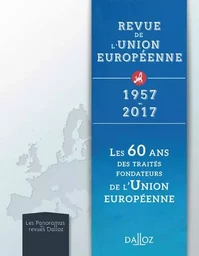 REVUE
DE
L'UNION
EUROPÉENNE

1957
-
2017

LES 60 ANS
DES TRAITÉS
FONDATEURS
DE L'UNION
EUROPÉENNE

Les Panoramas
revues Dalloz

DALLOZ